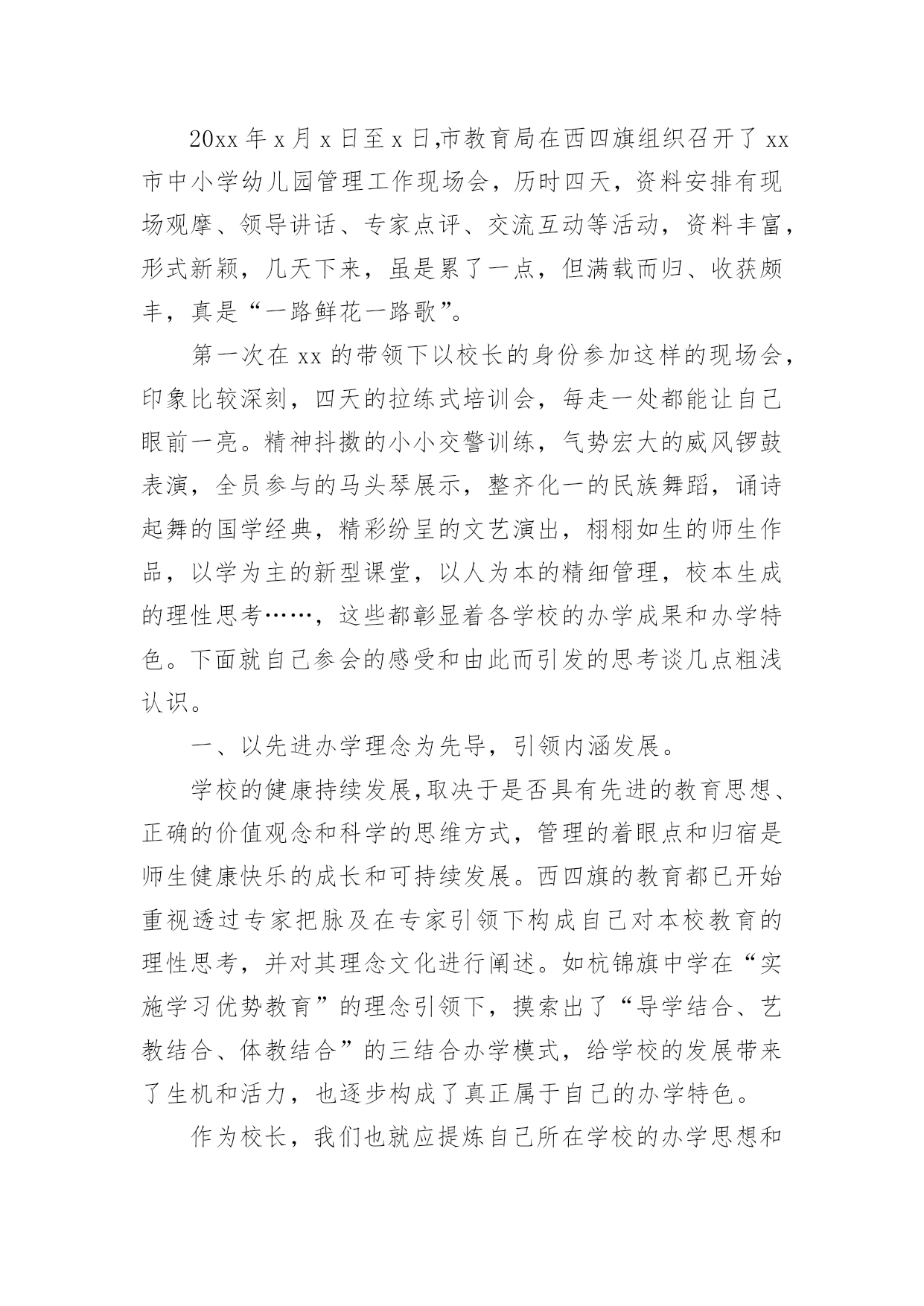 20xx 年 x 月 x 日至 x 日,市教育局在西四旗组织召开了 xx 市中小学幼儿园管理工作现场会，历时四天，资料安排有现场观摩、领导讲话、专家点评、交流互动等活动，资料丰富，形式新颖，几天下来，虽是累了一点，但满载而归、收获颇丰，真是“一路鲜花一路歌”。

第一次在 xx 的带领下以校长的身份参加这样的现场会，印象比较深刻，四天的拉练式培训会，每走一处都能让自己眼前一亮。精神抖擞的小小交警训练，气势宏大的威风锣鼓表演，全员参与的马头琴展示，整齐化一的民族舞蹈，诵诗起舞的国学经典，精彩纷呈的文艺演出，栩栩如生的师生作品，以学为主的新型课堂，以人为本的精细管理，校本生成的理性思考……，这些都彰显着各学校的办学成果和办学特色。下面就自己参会的感受和由此而引发的思考谈几点粗浅认识。

一、以先进办学理念为先导，引领内涵发展。

学校的健康持续发展,取决于是否具有先进的教育思想、正确的价值观念和科学的思维方式，管理的着眼点和归宿是师生健康快乐的成长和可持续发展。西四旗的教育都已开始重视透过专家把脉及在专家引领下构成自己对本校教育的理性思考，并对其理念文化进行阐述。如杭锦旗中学在“实施学习优势教育”的理念引领下，摸索出了“导学结合、艺教结合、体教结合”的三结合办学模式，给学校的发展带来了生机和活力，也逐步构成了真正属于自己的办学特色。

作为校长，我们也就应提炼自己所在学校的办学思想和